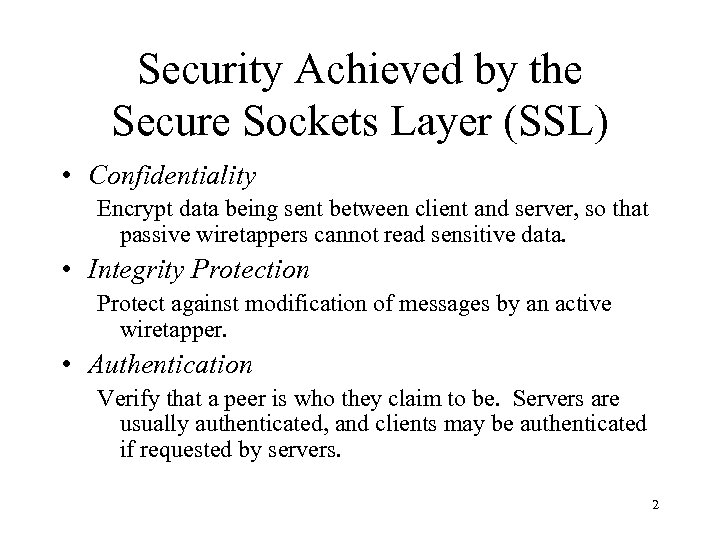 Security Achieved by the Secure Sockets Layer (SSL)

• Confidentiality

Encrypt data being sent between client and server, so that passive wiretappers cannot read sensitive data.

• Integrity Protection

Protect against modification of messages by an active wiretapper.

• Authentication

Verify that a peer is who they claim to be. Servers are usually authenticated, and clients may be authenticated if requested by servers.

2